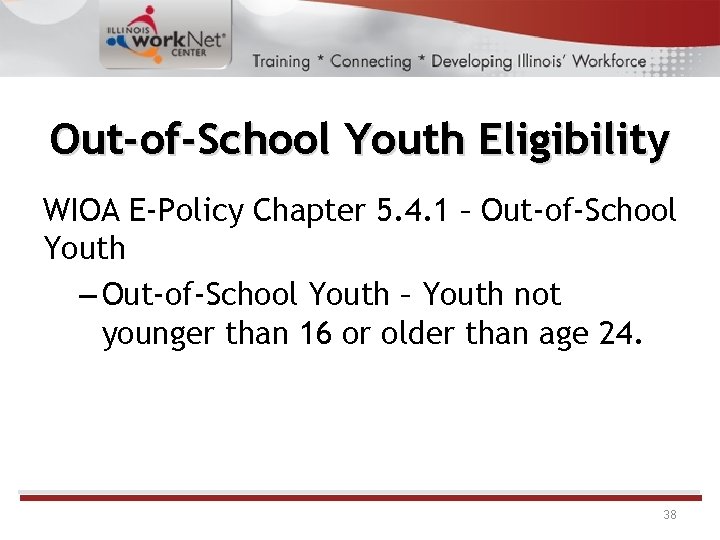 ILLINOIS workNet CENTER

Training * Connecting * Developing Illinois' Workforce

Out-of-School Youth Eligibility

WIOA E-Policy Chapter 5.4.1 – Out-of-School Youth

– Out-of-School Youth – Youth not younger than 16 or older than age 24.

38